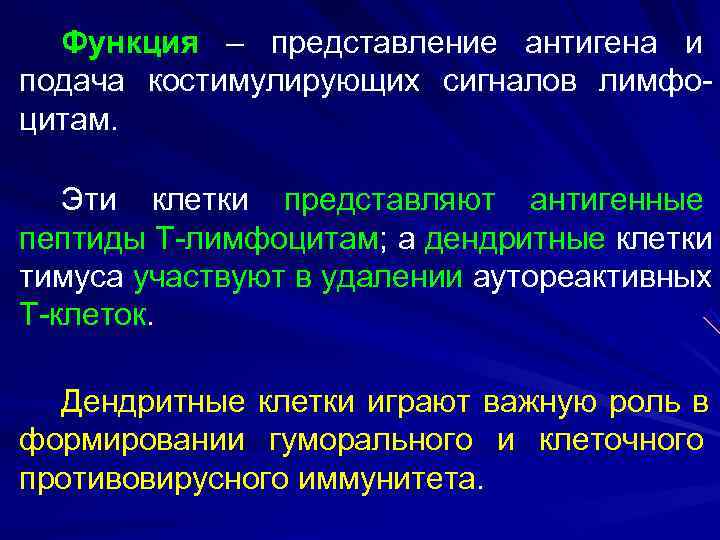 Функция – представление антигена и подача костимулирующих сигналов лимфоцитам.

Эти клетки представляют антигенные пептиды Т-лимфоцитам; а дендритные клетки тимуса участвуют в удалении аутореактивных Т-клеток.

Дендритные клетки играют важную роль в формировании гуморального и клеточного противовирусного иммунитета.